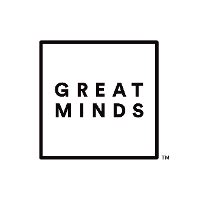 GREAT
MINDS
TM